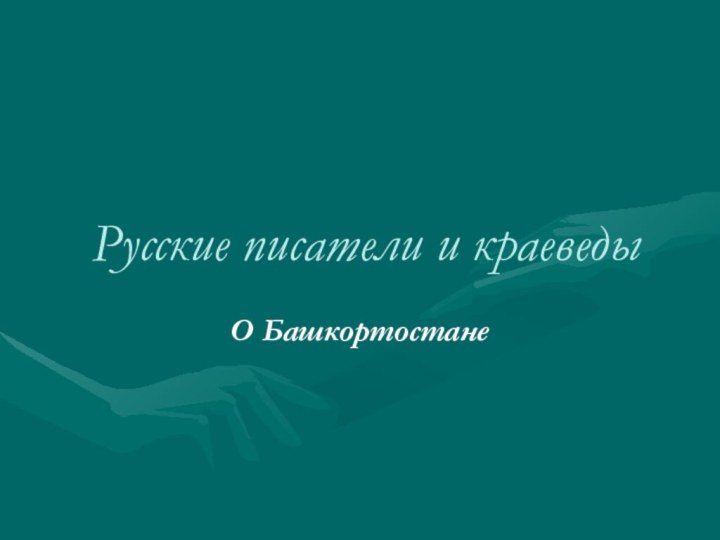 Русские писатели и краеведы

О Башкортостане